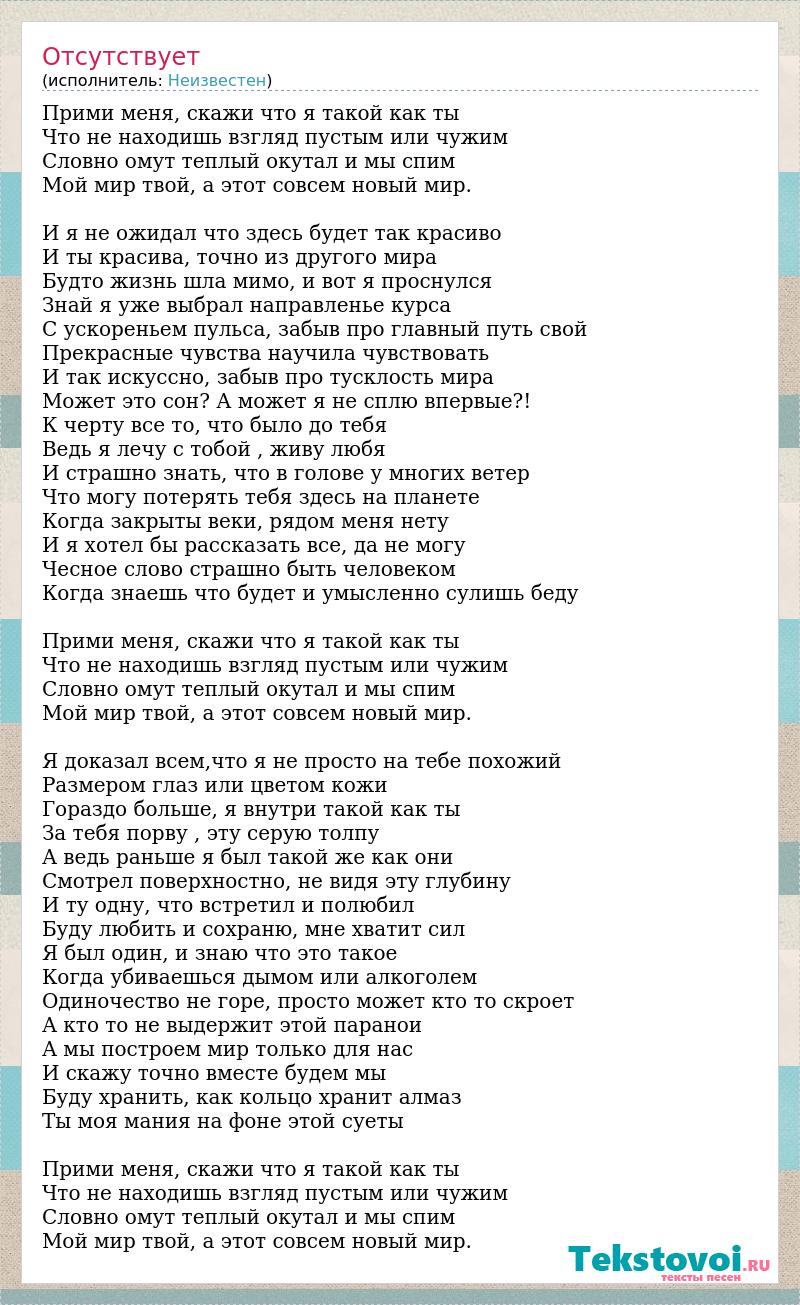 Отсутствует
(исполнитель: Неизвестен)

Прими меня, скажи что я такой как ты
Что не находишь взгляд пустым или чужим
Словно омут теплый окутал и мы спим
Мой мир твой, а этот совсем новый мир.

И я не ожидал что здесь будет так красиво
И ты красива, точно из другого мира
Будто жизнь шла мимо, и вот я проснулся
Знай я уже выбрал направленье курса
С ускореньем пульса, забыв про главный путь свой
Прекрасные чувства научила чувствовать
И так искуссно, забыв про тусклость мира
Может это сон? А может я не сплю впервые?!
К черту все то, что было до тебя
Ведь я лечу с тобой , живу любя
И страшно знать, что в голове у многих ветер
Что могу потерять тебя здесь на планете
Когда закрыты веки, рядом меня нету
И я хотел бы рассказать все, да не могу
Чесное слово страшно быть человеком
Когда знаешь что будет и умысленно сулишь беду

Прими меня, скажи что я такой как ты
Что не находишь взгляд пустым или чужим
Словно омут теплый окутал и мы спим
Мой мир твой, а этот совсем новый мир.

Я доказал всем,что я не просто на тебе похожий
Размером глаз или цветом кожи
Гораздо больше, я внутри такой как ты
За тебя порву , эту серую толпу
А ведь раньше я был такой же как они
Смотрел поверхностно, не видя эту глубину
И ту одну, что встретил и полюбил
Буду любить и сохраню, мне хватит сил
Я был один, и знаю что это такое
Когда убиваешься дымом или алкоголем
Одиночество не горе, просто может кто то скроет
А кто то не выдержит этой паранои
А мы построем мир только для нас
И скажу точно вместе будем мы
Буду хранить, как кольцо хранит алмаз
Ты моя мания на фоне этой суеты

Прими меня, скажи что я такой как ты
Что не находишь взгляд пустым или чужим
Словно омут теплый окутал и мы спим
Мой мир твой, а этот совсем новый мир.

Tekstovoi.RU
тексты песен